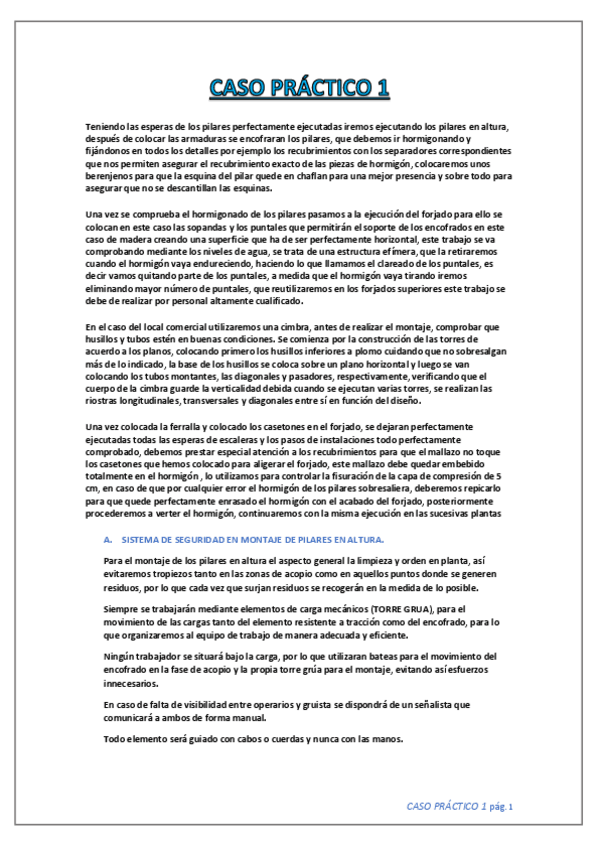 CASO PRÁCTICO 1

Teniendo las esperas de los pilares perfectamente ejecutadas iremos ejecutando los pilares en altura, después de colocar las armaduras se encofraran los pilares, que debemos ir hormigonando y fijándonos en todos los detalles por ejemplo los recubrimientos con los separadores correspondientes que nos permiten asegurar el recubrimiento exacto de las piezas de hormigón, colocaremos unos berenjenos para que la esquina del pilar quede en chaflan para una mejor presencia y sobre todo para asegurar que no se descantillan las esquinas.

Una vez se comprueba el hormigonado de los pilares pasamos a la ejecución del forjado para ello se colocan en este caso las sopandas y los puntales que permitirán el soporte de los encofrados en este caso de madera creando una superficie que ha de ser perfectamente horizontal, este trabajo se va comprobando mediante los niveles de agua, se trata de una estructura efímera, que la retiraremos cuando el hormigón vaya endureciendo, haciendo lo que llamamos el clareado de los puntales, es decir vamos quitando parte de los puntales, a medida que el hormigón vaya tirando iremos eliminando mayor número de puntales, que reutilizaremos en los forjados superiores este trabajo se debe de realizar por personal altamente cualificado.

En el caso del local comercial utilizaremos una cimbra, antes de realizar el montaje, comprobar que husillos y tubos estén en buenas condiciones. Se comienza por la construcción de las torres de acuerdo a los planos, colocando primero los husillos inferiores a plomo cuidando que no sobresalgan más de lo indicado, la base de los husillos se coloca sobre un plano horizontal y luego se van colocando los tubos montantes, las diagonales y pasadores, respectivamente, verificando que el cuerpo de la cimbra guarde la verticalidad debida cuando se ejecutan varias torres, se realizan las riostras longitudinales, transversales y diagonales entre sí en función del diseño.

Una vez colocada la ferralla y colocado los casetones en el forjado, se dejaran perfectamente ejecutadas todas las esperas de escaleras y los pasos de instalaciones todo perfectamente comprobado, debemos prestar especial atención a los recubrimientos para que el mallazo no toque los casetones que hemos colocado para aligerar el forjado, este mallazo debe quedar embebido totalmente en el hormigón , lo utilizamos para controlar la fisuración de la capa de compresión de 5 cm, en caso de que por cualquier error el hormigón de los pilares sobresaliera, deberemos repicarlo para que quede perfectamente enrasado el hormigón con el acabado del forjado, posteriormente procederemos a verter el hormigón, continuaremos con la misma ejecución en las sucesivas plantas

A. SISTEMA DE SEGURIDAD EN MONTAJE DE PILARES EN ALTURA.

Para el montaje de los pilares en altura el aspecto general la limpieza y orden en planta, así evitaremos tropiezos tanto en las zonas de acopio como en aquellos puntos donde se generen residuos, por lo que cada vez que surjan residuos se recogerán en la medida de lo posible.

Siempre se trabajarán mediante elementos de carga mecánicos (TORRE GRUA), para el movimiento de las cargas tanto del elemento resistente a tracción como del encofrado, para lo que organizaremos al equipo de trabajo de manera adecuada y eficiente.

Ningún trabajador se situará bajo la carga, por lo que utilizaran bateas para el movimiento del encofrado en la fase de acopio y la propia torre grúa para el montaje, evitando así esfuerzos innecesarios.

En caso de falta de visibilidad entre operarios y gruista se dispondrá de un señalista que comunicará a ambos de forma manual.

Todo elemento será guiado con cabos o cuerdas y nunca con las manos.

CASO PRÁCTICO 1 pág. 1